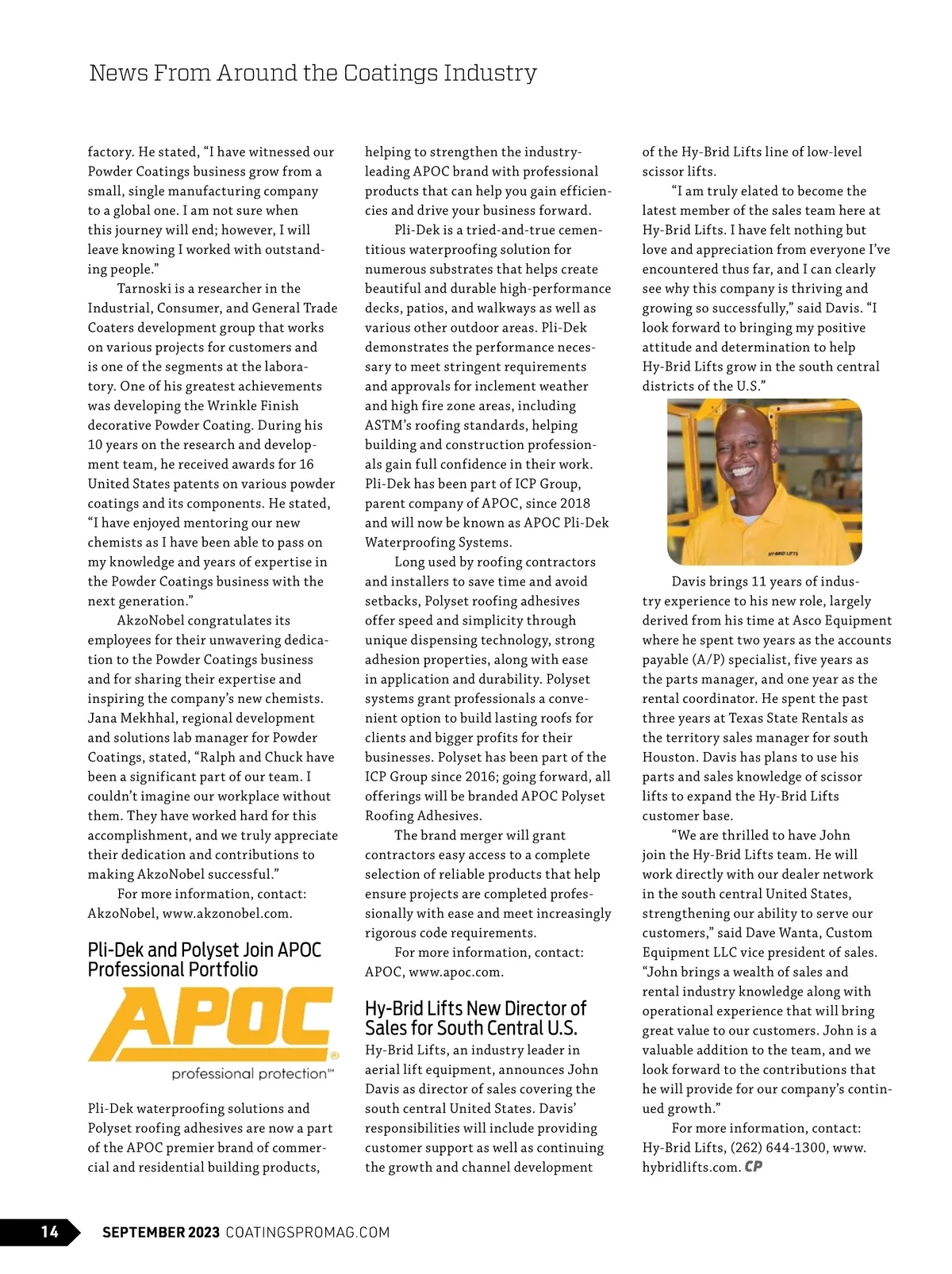 News From Around the Coatings Industry

factory. He stated, “I have witnessed our Powder Coatings business grow from a small, single manufacturing company to a global one. I am not sure when this journey will end; however, I will leave knowing I worked with outstanding people.”

Tarnoski is a researcher in the Industrial, Consumer, and General Trade Coaters development group that works on various projects for customers and is one of the segments at the laboratory. One of his greatest achievements was developing the Wrinkle Finish decorative Powder Coating. During his 10 years on the research and development team, he received awards for 16 United States patents on various powder coatings and its components. He stated, “I have enjoyed mentoring our new chemists as I have been able to pass on my knowledge and years of expertise in the Powder Coatings business with the next generation.”

AkzoNobel congratulates its employees for their unwavering dedication to the Powder Coatings business and for sharing their expertise and inspiring the company’s new chemists. Jana Mekhhal, regional development and solutions lab manager for Powder Coatings, stated, “Ralph and Chuck have been a significant part of our team. I couldn’t imagine our workplace without them. They have worked hard for this accomplishment, and we truly appreciate their dedication and contributions to making AkzoNobel successful.”

For more information, contact: AkzoNobel, www.akzonobel.com.

Pli-Dek and Polyset Join APOC Professional Portfolio

APOC®
professional protection℠

Pli-Dek waterproofing solutions and Polyset roofing adhesives are now a part of the APOC premier brand of commercial and residential building products, helping to strengthen the industry-leading APOC brand with professional products that can help you gain efficiencies and drive your business forward.

Pli-Dek is a tried-and-true cementitious waterproofing solution for numerous substrates that helps create beautiful and durable high-performance decks, patios, and walkways as well as various other outdoor areas. Pli-Dek demonstrates the performance necessary to meet stringent requirements and approvals for inclement weather and high fire zone areas, including ASTM’s roofing standards, helping building and construction professionals gain full confidence in their work. Pli-Dek has been part of ICP Group, parent company of APOC, since 2018 and will now be known as APOC Pli-Dek Waterproofing Systems.

Long used by roofing contractors and installers to save time and avoid setbacks, Polyset roofing adhesives offer speed and simplicity through unique dispensing technology, strong adhesion properties, along with ease in application and durability. Polyset systems grant professionals a convenient option to build lasting roofs for clients and bigger profits for their businesses. Polyset has been part of the ICP Group since 2016; going forward, all offerings will be branded APOC Polyset Roofing Adhesives.

The brand merger will grant contractors easy access to a complete selection of reliable products that help ensure projects are completed professionally with ease and meet increasingly rigorous code requirements.

For more information, contact: APOC, www.apoc.com.

Hy-Brid Lifts New Director of Sales for South Central U.S.

Hy-Brid Lifts, an industry leader in aerial lift equipment, announces John Davis as director of sales covering the south central United States. Davis’ responsibilities will include providing customer support as well as continuing the growth and channel development of the Hy-Brid Lifts line of low-level scissor lifts.

“I am truly elated to become the latest member of the sales team here at Hy-Brid Lifts. I have felt nothing but love and appreciation from everyone I’ve encountered thus far, and I can clearly see why this company is thriving and growing so successfully,” said Davis. “I look forward to bringing my positive attitude and determination to help Hy-Brid Lifts grow in the south central districts of the U.S.”

HY-BRID LIFTS

Davis brings 11 years of industry experience to his new role, largely derived from his time at Asco Equipment where he spent two years as the accounts payable (A/P) specialist, five years as the parts manager, and one year as the rental coordinator. He spent the past three years at Texas State Rentals as the territory sales manager for south Houston. Davis has plans to use his parts and sales knowledge of scissor lifts to expand the Hy-Brid Lifts customer base.

“We are thrilled to have John join the Hy-Brid Lifts team. He will work directly with our dealer network in the south central United States, strengthening our ability to serve our customers,” said Dave Wanta, Custom Equipment LLC vice president of sales. “John brings a wealth of sales and rental industry knowledge along with operational experience that will bring great value to our customers. John is a valuable addition to the team, and we look forward to the contributions that he will provide for our company’s continued growth.”

For more information, contact: Hy-Brid Lifts, (262) 644-1300, www.hybridlifts.com. CP

14 SEPTEMBER 2023 COATINGSPROMAG.COM